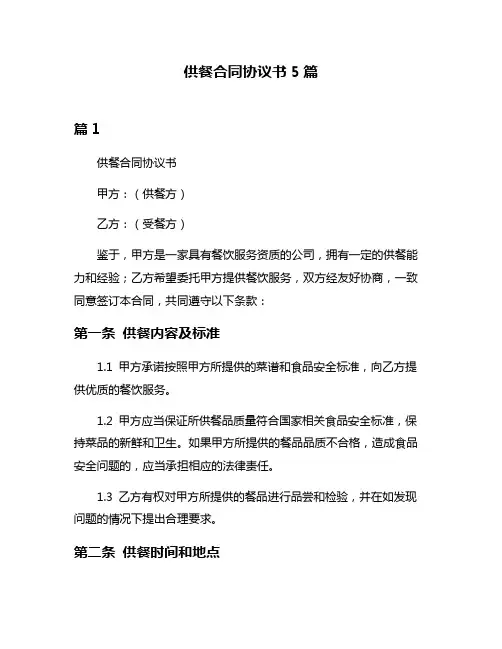 供餐合同协议书 5 篇

篇 1

供餐合同协议书

甲方：（供餐方）

乙方：（受餐方）

鉴于，甲方是一家具有餐饮服务资质的公司，拥有一定的供餐能力和经验；乙方希望委托甲方提供餐饮服务，双方经友好协商，一致同意签订本合同，共同遵守以下条款：

第一条 供餐内容及标准

1.1 甲方承诺按照甲方所提供的菜谱和食品安全标准，向乙方提供优质的餐饮服务。

1.2 甲方应当保证所供餐品质量符合国家相关食品安全标准，保持菜品的新鲜和卫生。如果甲方所提供的餐品品质不合格，造成食品安全问题的，应当承担相应的法律责任。

1.3 乙方有权对甲方所提供的餐品进行品尝和检验，并在如发现问题的情况下提出合理要求。

第二条 供餐时间和地点